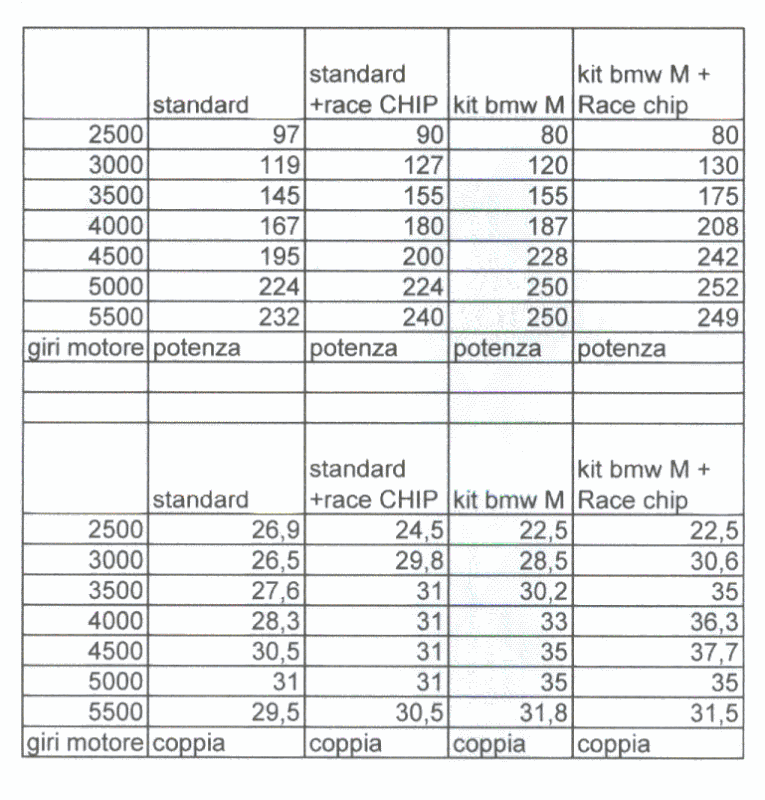 | | standard | standard +race CHIP | kit bmw M | kit bmw M + Race chip |
|---|---|---|---|---|
| 2500 | 97 | 90 | 80 | 80 |
| 3000 | 119 | 127 | 120 | 130 |
| 3500 | 145 | 155 | 155 | 175 |
| 4000 | 167 | 180 | 187 | 208 |
| 4500 | 195 | 200 | 228 | 242 |
| 5000 | 224 | 224 | 250 | 252 |
| 5500 | 232 | 240 | 250 | 249 |
| giri motore | potenza | potenza | potenza | potenza |
| | | | | |
| | | | | |
| | standard | standard +race CHIP | kit bmw M | kit bmw M + Race chip |
| 2500 | 26,9 | 24,5 | 22,5 | 22,5 |
| 3000 | 26,5 | 29,8 | 28,5 | 30,6 |
| 3500 | 27,6 | 31 | 30,2 | 35 |
| 4000 | 28,3 | 31 | 33 | 36,3 |
| 4500 | 30,5 | 31 | 35 | 37,7 |
| 5000 | 31 | 31 | 35 | 35 |
| 5500 | 29,5 | 30,5 | 31,8 | 31,5 |
| giri motore | coppia | coppia | coppia | coppia |